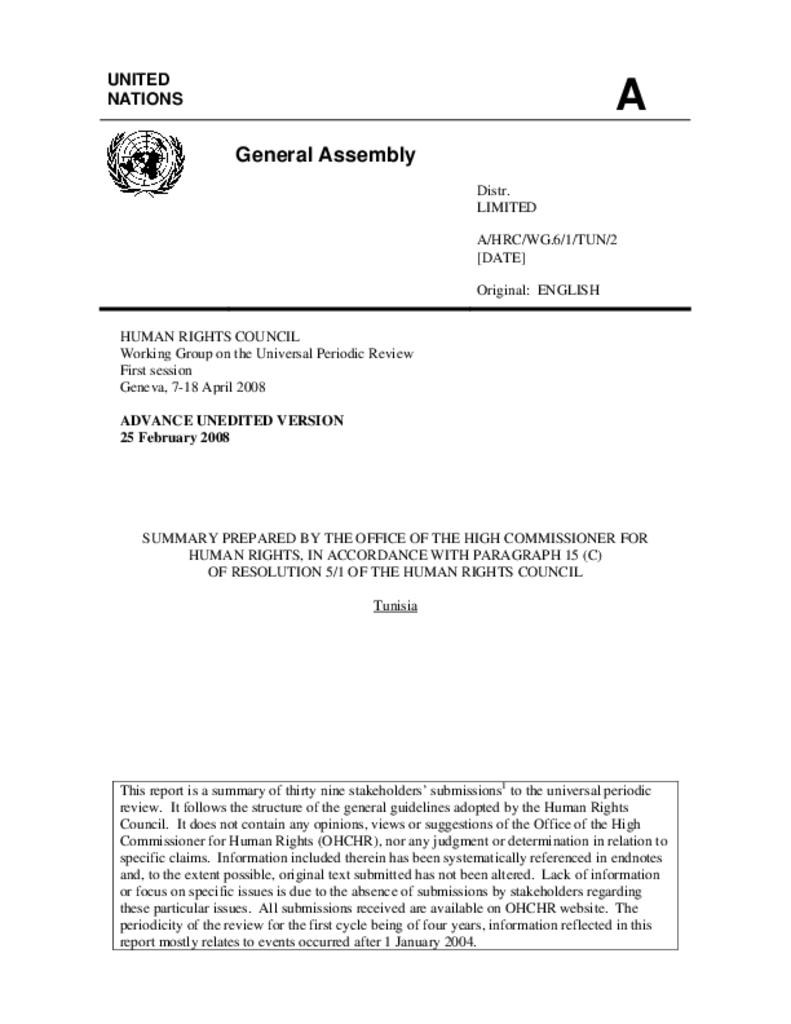 UNITED NATIONS

A

General Assembly

Distr.
LIMITED

A/HRC/WG.6/1/TUN/2
[DATE]

Original: ENGLISH

HUMAN RIGHTS COUNCIL
Working Group on the Universal Periodic Review
First session
Geneva, 7-18 April 2008

ADVANCE UNEDITED VERSION
25 February 2008

SUMMARY PREPARED BY THE OFFICE OF THE HIGH COMMISSIONER FOR HUMAN RIGHTS, IN ACCORDANCE WITH PARAGRAPH 15 (C) OF RESOLUTION 5/1 OF THE HUMAN RIGHTS COUNCIL

Tunisia

This report is a summary of thirty nine stakeholders' submissions$^1$ to the universal periodic review. It follows the structure of the general guidelines adopted by the Human Rights Council. It does not contain any opinions, views or suggestions of the Office of the High Commissioner for Human Rights (OHCHR), nor any judgment or determination in relation to specific claims. Information included therein has been systematically referenced in endnotes and, to the extent possible, original text submitted has not been altered. Lack of information or focus on specific issues is due to the absence of submissions by stakeholders regarding these particular issues. All submissions received are available on OHCHR website. The periodicity of the review for the first cycle being of four years, information reflected in this report mostly relates to events occurred after 1 January 2004.